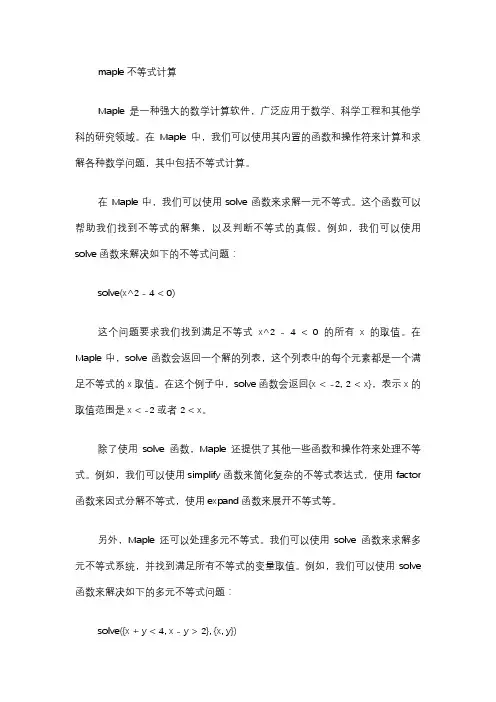 maple 不等式计算

Maple 是一种强大的数学计算软件，广泛应用于数学、科学工程和其他学科的研究领域。在 Maple 中，我们可以使用其内置的函数和操作符来计算和求解各种数学问题，其中包括不等式计算。

在 Maple 中，我们可以使用 solve 函数来求解一元不等式。这个函数可以帮助我们找到不等式的解集，以及判断不等式的真假。例如，我们可以使用 solve 函数来解决如下的不等式问题：

solve(x^2 - 4 < 0)

这个问题要求我们找到满足不等式 x^2 - 4 < 0 的所有 x 的取值。在 Maple 中，solve 函数会返回一个解的列表，这个列表中的每个元素都是一个满足不等式的 x 取值。在这个例子中，solve 函数会返回{x < -2, 2 < x}，表示 x 的取值范围是 x < -2 或者 2 < x。

除了使用 solve 函数，Maple 还提供了其他一些函数和操作符来处理不等式。例如，我们可以使用 simplify 函数来简化复杂的不等式表达式，使用 factor 函数来因式分解不等式，使用 expand 函数来展开不等式等。

另外，Maple 还可以处理多元不等式。我们可以使用 solve 函数来求解多元不等式系统，并找到满足所有不等式的变量取值。例如，我们可以使用 solve 函数来解决如下的多元不等式问题：

solve({x + y < 4, x - y > 2}, {x, y})